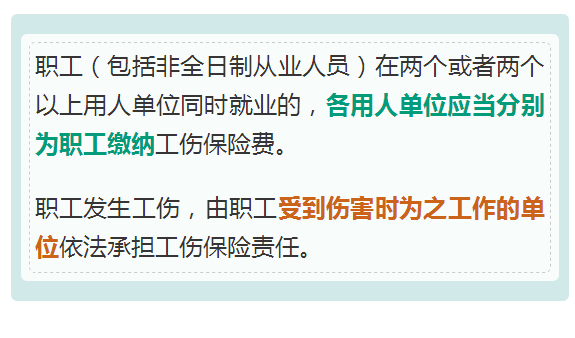 职工（包括非全日制从业人员）在两个或者两个以上用人单位同时就业的，各用人单位应当分别为职工缴纳工伤保险费。

职工发生工伤，由职工受到伤害时为之工作的单位依法承担工伤保险责任。